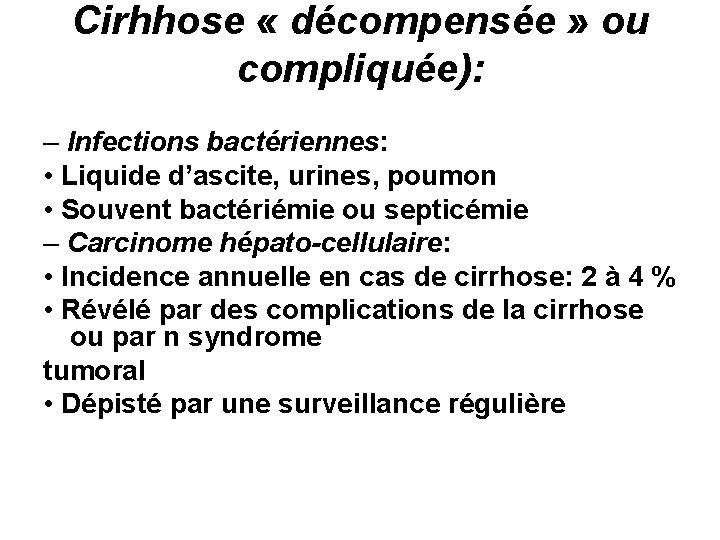 Cirhhose « décompensée » ou compliquée):

– Infections bactériennes:
• Liquide d’ascite, urines, poumon
• Souvent bactériémie ou septicémie
– Carcinome hépato-cellulaire:
• Incidence annuelle en cas de cirrhose: 2 à 4 %
• Révélé par des complications de la cirrhose ou par n syndrome
tumoral
• Dépisté par une surveillance régulière